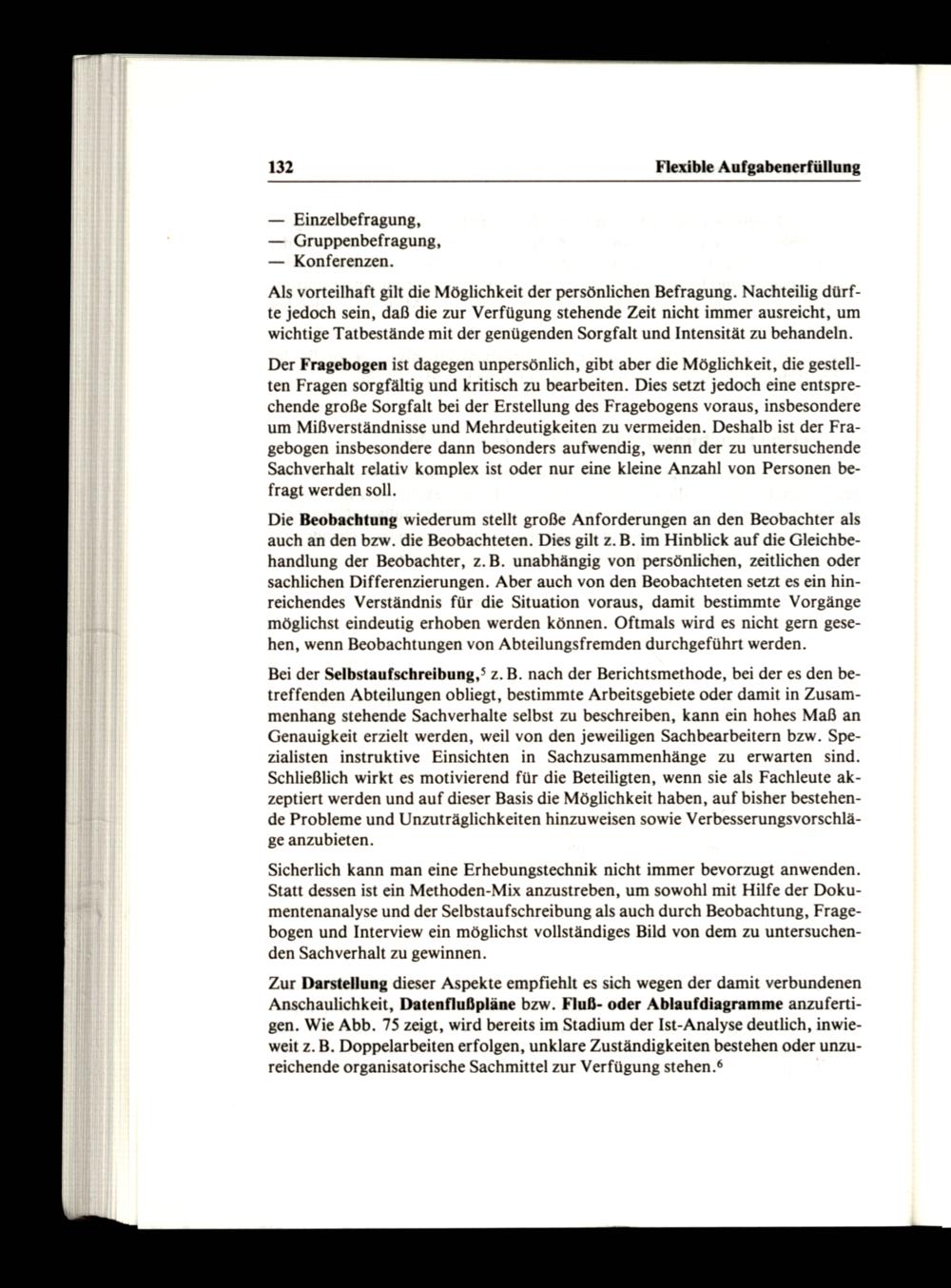 132 Flexible Aufgabenerfüllung

— Einzelbefragung,
— Gruppenbefragung,
— Konferenzen.

Als vorteilhaft gilt die Möglichkeit der persönlichen Befragung. Nachteilig dürfte jedoch sein, daß die zur Verfügung stehende Zeit nicht immer ausreicht, um wichtige Tatbestände mit der genügenden Sorgfalt und Intensität zu behandeln.

Der **Fragebogen** ist dagegen unpersönlich, gibt aber die Möglichkeit, die gestellten Fragen sorgfältig und kritisch zu bearbeiten. Dies setzt jedoch eine entsprechende große Sorgfalt bei der Erstellung des Fragebogens voraus, insbesondere um Mißverständnisse und Mehrdeutigkeiten zu vermeiden. Deshalb ist der Fragebogen insbesondere dann besonders aufwendig, wenn der zu untersuchende Sachverhalt relativ komplex ist oder nur eine kleine Anzahl von Personen befragt werden soll.

Die **Beobachtung** wiederum stellt große Anforderungen an den Beobachter als auch an den bzw. die Beobachteten. Dies gilt z. B. im Hinblick auf die Gleichbehandlung der Beobachter, z. B. unabhängig von persönlichen, zeitlichen oder sachlichen Differenzierungen. Aber auch von den Beobachteten setzt es ein hinreichendes Verständnis für die Situation voraus, damit bestimmte Vorgänge möglichst eindeutig erhoben werden können. Oftmals wird es nicht gern gesehen, wenn Beobachtungen von Abteilungsfremden durchgeführt werden.

Bei der **Selbstaufschreibung,**$^5$ z. B. nach der Berichtsmethode, bei der es den betreffenden Abteilungen obliegt, bestimmte Arbeitsgebiete oder damit in Zusammenhang stehende Sachverhalte selbst zu beschreiben, kann ein hohes Maß an Genauigkeit erzielt werden, weil von den jeweiligen Sachbearbeitern bzw. Spezialisten instruktive Einsichten in Sachzusammenhänge zu erwarten sind. Schließlich wirkt es motivierend für die Beteiligten, wenn sie als Fachleute akzeptiert werden und auf dieser Basis die Möglichkeit haben, auf bisher bestehende Probleme und Unzuträglichkeiten hinzuweisen sowie Verbesserungsvorschläge anzubieten.

Sicherlich kann man eine Erhebungstechnik nicht immer bevorzugt anwenden. Statt dessen ist ein Methoden-Mix anzustreben, um sowohl mit Hilfe der Dokumentenanalyse und der Selbstaufschreibung als auch durch Beobachtung, Fragebogen und Interview ein möglichst vollständiges Bild von dem zu untersuchenden Sachverhalt zu gewinnen.

Zur **Darstellung** dieser Aspekte empfiehlt es sich wegen der damit verbundenen Anschaulichkeit, **Datenflußpläne** bzw. **Fluß- oder Ablaufdiagramme** anzufertigen. Wie Abb. 75 zeigt, wird bereits im Stadium der Ist-Analyse deutlich, inwieweit z. B. Doppelarbeiten erfolgen, unklare Zuständigkeiten bestehen oder unzureichende organisatorische Sachmittel zur Verfügung stehen.$^6$